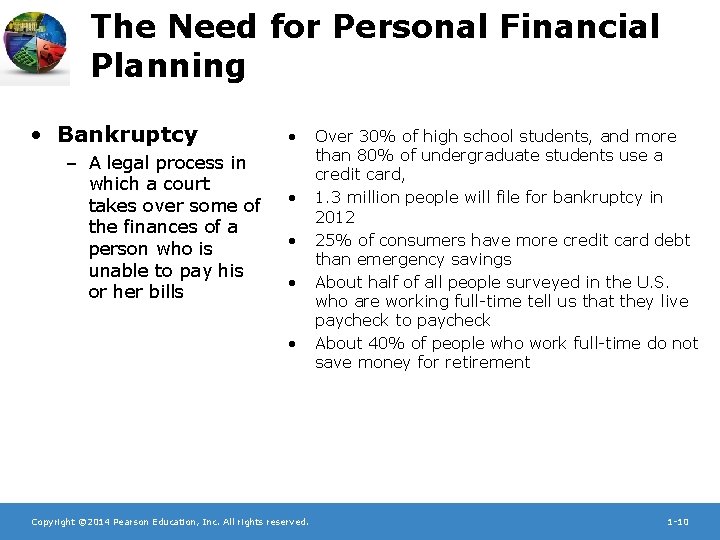 The Need for Personal Financial Planning

• Bankruptcy
– A legal process in which a court takes over some of the finances of a person who is unable to pay his or her bills

• Over 30% of high school students, and more than 80% of undergraduate students use a credit card,
• 1.3 million people will file for bankruptcy in 2012
• 25% of consumers have more credit card debt than emergency savings
• About half of all people surveyed in the U.S. who are working full-time tell us that they live paycheck to paycheck
• About 40% of people who work full-time do not save money for retirement

Copyright ©2014 Pearson Education, Inc. All rights reserved.

1-10